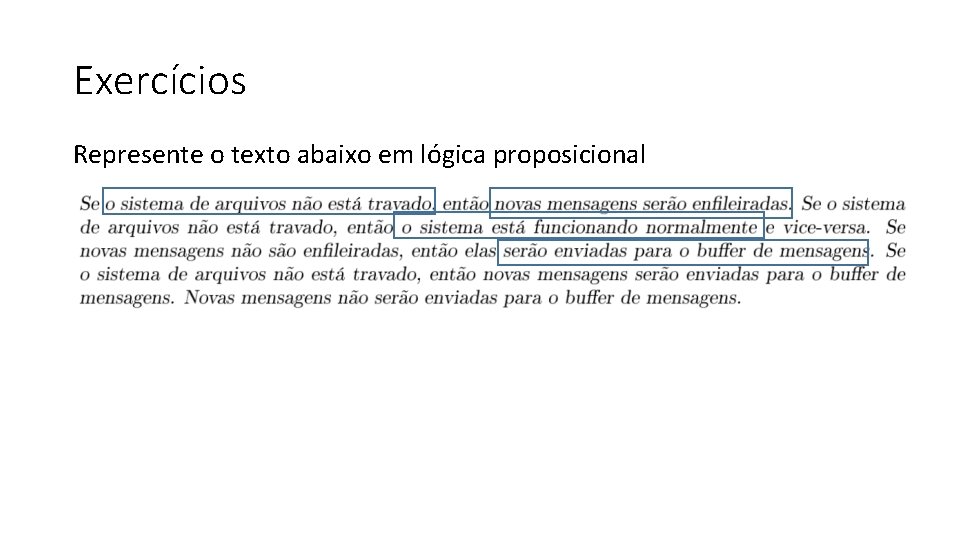 Exercícios

Represente o texto abaixo em lógica proposicional

Se o sistema de arquivos não está travado, então novas mensagens serão enfileiradas. Se o sistema de arquivos não está travado, então o sistema está funcionando normalmente e vice-versa. Se novas mensagens não são enfileiradas, então elas serão enviadas para o buffer de mensagens. Se o sistema de arquivos não está travado, então novas mensagens serão enviadas para o buffer de mensagens. Novas mensagens não serão enviadas para o buffer de mensagens.